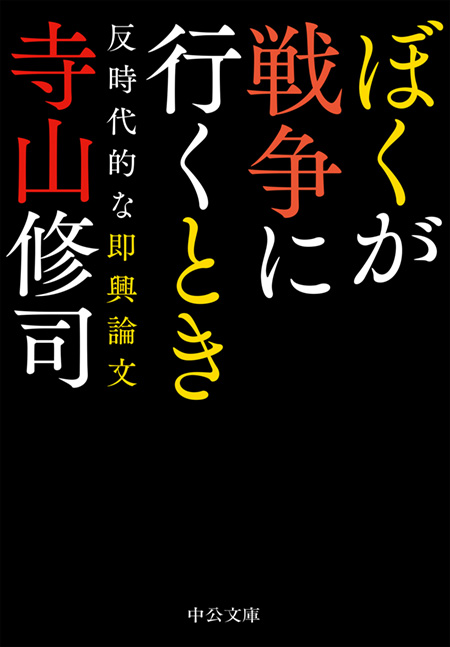 ぼくが戦争に行くとき

反時代的な即興論文

寺山修司

中公文庫